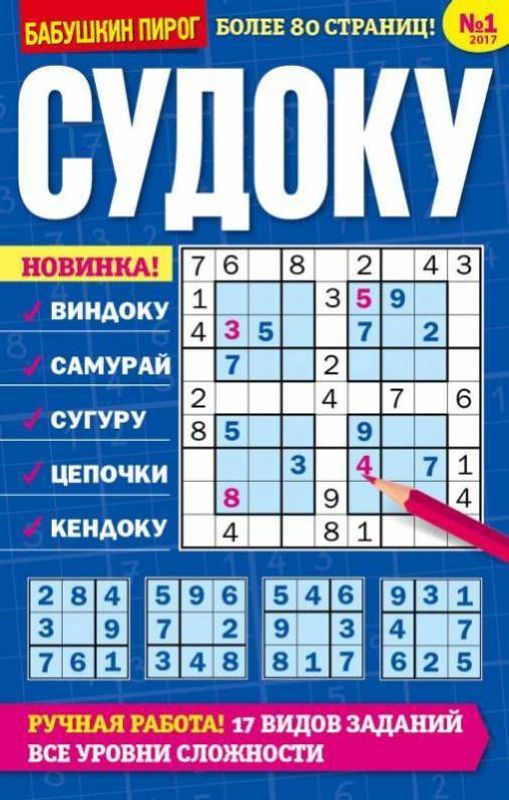 БАБУШКИН ПИРОГ БОЛЕЕ 80 СТРАНИЦ! №1 2017

СУДОКУ

НОВИНКА!
ВИНДОКУ
САМУРАЙ
СУГУРУ
ЦЕПОЧКИ
КЕНДОКУ

| 7 | 6 |   | 8 |   | 2 |   | 4 | 3 |
|---|---|---|---|---|---|---|---|---|
| 1 |   |   |   | 3 | 5 | 9 |   |   |
| 4 | 3 | 5 |   |   | 7 |   | 2 |   |
|   | 7 |   |   | 2 |   |   |   |   |
| 2 |   |   |   | 4 |   | 7 |   | 6 |
| 8 | 5 |   |   |   | 9 |   |   |   |
|   |   |   | 3 |   | 4 |   | 7 | 1 |
|   | 8 |   |   | 9 |   |   |   | 4 |
|   | 4 |   |   | 8 | 1 |   |   |   |

| 2 | 8 | 4 |
|---|---|---|
| 3 |   | 9 |
| 7 | 6 | 1 |

| 5 | 9 | 6 |
|---|---|---|
| 7 |   | 2 |
| 3 | 4 | 8 |

| 5 | 4 | 6 |
|---|---|---|
| 9 |   | 3 |
| 8 | 1 | 7 |

| 9 | 3 | 1 |
|---|---|---|
| 4 |   | 7 |
| 6 | 2 | 5 |

РУЧНАЯ РАБОТА! 17 ВИДОВ ЗАДАНИЙ
ВСЕ УРОВНИ СЛОЖНОСТИ